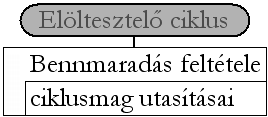 Elöltesztelő ciklus

Bennmaradás feltétele

ciklusmag utasításai